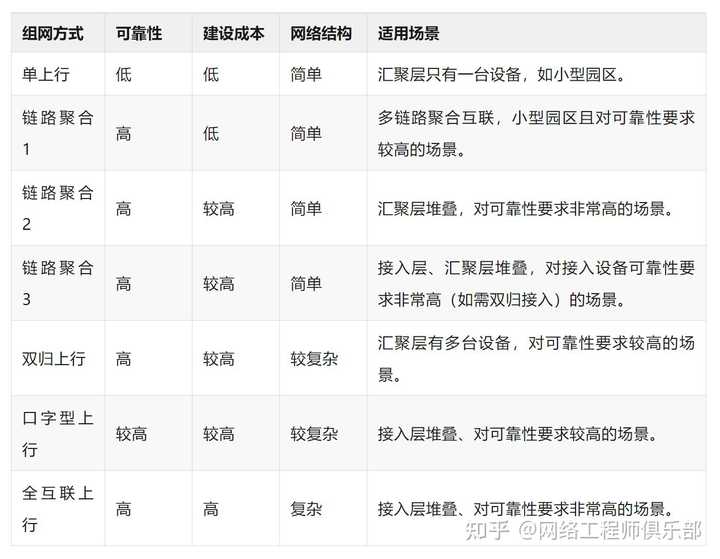 | 组网方式 | 可靠性 | 建设成本 | 网络结构 | 适用场景 |
|---|---|---|---|---|
| 单上行 | 低 | 低 | 简单 | 汇聚层只有一台设备，如小型园区。 |
| 链路聚合1 | 高 | 低 | 简单 | 多链路聚合互联，小型园区且对可靠性要求较高的场景。 |
| 链路聚合2 | 高 | 较高 | 简单 | 汇聚层堆叠，对可靠性要求非常高的场景。 |
| 链路聚合3 | 高 | 较高 | 简单 | 接入层、汇聚层堆叠，对接入设备可靠性要求非常高（如需双归接入）的场景。 |
| 双归上行 | 高 | 较高 | 较复杂 | 汇聚层有多台设备，对可靠性要求较高的场景。 |
| 口字型上行 | 较高 | 较高 | 较复杂 | 接入层堆叠、对可靠性要求较高的场景。 |
| 全互联上行 | 高 | 高 | 复杂 | 接入层堆叠、对可靠性要求非常高的场景。 |

知乎 @网络工程师俱乐部